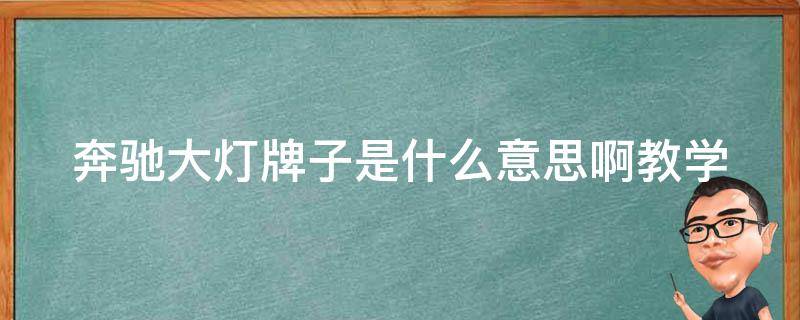 奔驰大灯牌子是什么意思啊教学